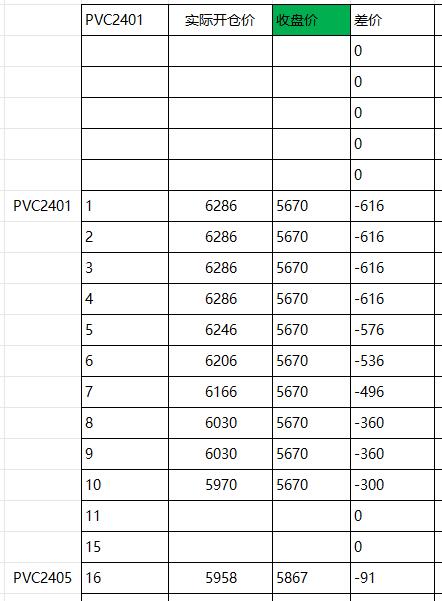 |  | PVC2401 | 实际开仓价 | 收盘价 | 差价 |
|---|---|---|---|---|
|  |  |  |  | 0 |
|  |  |  |  | 0 |
|  |  |  |  | 0 |
|  |  |  |  | 0 |
|  |  |  |  | 0 |
| PVC2401 | 1 | 6286 | 5670 | -616 |
|  | 2 | 6286 | 5670 | -616 |
|  | 3 | 6286 | 5670 | -616 |
|  | 4 | 6286 | 5670 | -616 |
|  | 5 | 6246 | 5670 | -576 |
|  | 6 | 6206 | 5670 | -536 |
|  | 7 | 6166 | 5670 | -496 |
|  | 8 | 6030 | 5670 | -360 |
|  | 9 | 6030 | 5670 | -360 |
|  | 10 | 5970 | 5670 | -300 |
|  | 11 |  |  | 0 |
|  | 15 |  |  | 0 |
| PVC2405 | 16 | 5958 | 5867 | -91 |